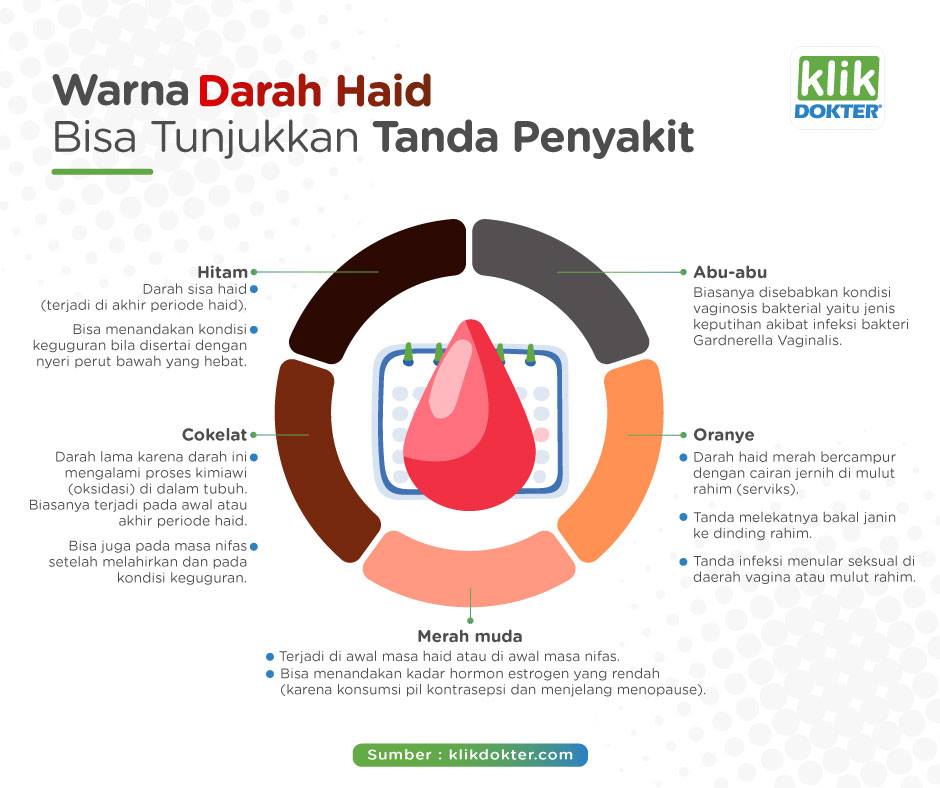 Warna Darah Haid
Bisa Tunjukkan Tanda Penyakit

klik DOKTER

Hitam
Darah sisa haid (terjadi di akhir periode haid).
Bisa menandakan kondisi keguguran bila disertai dengan nyeri perut bawah yang hebat.

Cokelat
Darah lama karena darah ini mengalami proses kimiawi (oksidasi) di dalam tubuh. Biasanya terjadi pada awal atau akhir periode haid.
Bisa juga pada masa nifas setelah melahirkan dan pada kondisi keguguran.

Abu-abu
Biasanya disebabkan kondisi vaginosis bakterial yaitu jenis keputihan akibat infeksi bakteri Gardnerella Vaginalis.

Oranye
Darah haid merah bercampur dengan cairan jernih di mulut rahim (serviks).
Tanda melekatnya bakal janin ke dinding rahim.
Tanda infeksi menular seksual di daerah vagina atau mulut rahim.

Merah muda
Terjadi di awal masa haid atau di awal masa nifas.
Bisa menandakan kadar hormon estrogen yang rendah (karena konsumsi pil kontrasepsi dan menjelang menopause).

Sumber : klikdokter.com